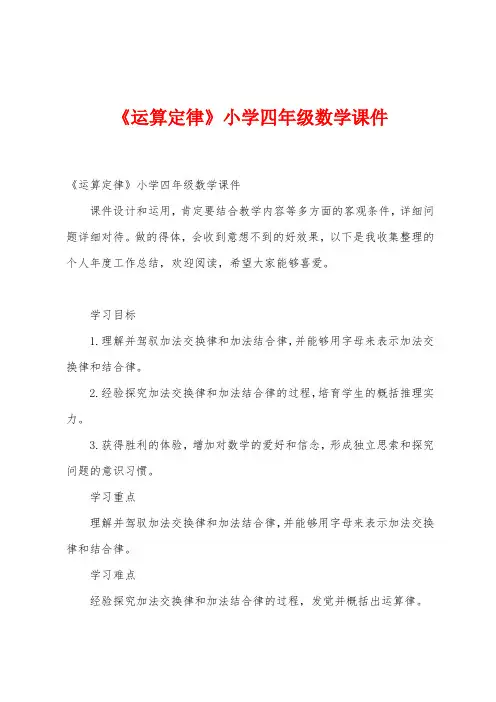 《运算定律》小学四年级数学课件

《运算定律》小学四年级数学课件

课件设计和运用，肯定要结合教学内容等多方面的客观条件，详细问题详细对待。做的得体，会收到意想不到的好效果，以下是我收集整理的个人年度工作总结，欢迎阅读，希望大家能够喜爱。

学习目标

1.理解并驾驭加法交换律和加法结合律，并能够用字母来表示加法交换律和结合律。

2.经验探究加法交换律和加法结合律的过程，培育学生的概括推理实力。

3.获得胜利的体验，增加对数学的爱好和信念，形成独立思索和探究问题的意识习惯。

学习重点

理解并驾驭加法交换律和加法结合律，并能够用字母来表示加法交换律和结合律。

学习难点

经验探究加法交换律和加法结合律的过程，发觉并概括出运算律。